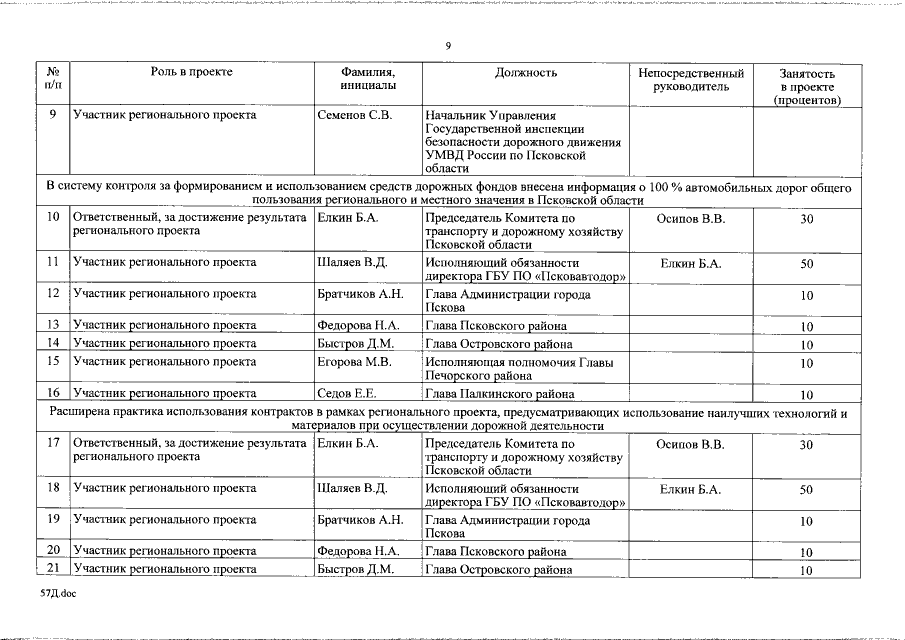 9

| № п/п | Роль в проекте | Фамилия, инициалы | Должность | Непосредственный руководитель | Занятость в проекте (процентов) |
|---|---|---|---|---|---|
| 9 | Участник регионального проекта | Семенов С.В. | Начальник Управления Государственной инспекции безопасности дорожного движения УМВД России по Псковской области | | |
| В систему контроля за формированием и использованием средств дорожных фондов внесена информация о 100 % автомобильных дорог общего пользования регионального и местного значения в Псковской области | | | | | |
| 10 | Ответственный, за достижение результата регионального проекта | Елкин Б.А. | Председатель Комитета по транспорту и дорожному хозяйству Псковской области | Осипов В.В. | 30 |
| 11 | Участник регионального проекта | Шаляев В.Д. | Исполняющий обязанности директора ГБУ ПО «Псковавтодор» | Елкин Б.А. | 50 |
| 12 | Участник регионального проекта | Братчиков А.Н. | Глава Администрации города Пскова | | 10 |
| 13 | Участник регионального проекта | Федорова Н.А. | Глава Псковского района | | 10 |
| 14 | Участник регионального проекта | Быстров Д.М. | Глава Островского района | | 10 |
| 15 | Участник регионального проекта | Егорова М.В. | Исполняющая полномочия Главы Печорского района | | 10 |
| 16 | Участник регионального проекта | Седов Е.Е. | Глава Палкинского района | | 10 |
| Расширена практика использования контрактов в рамках регионального проекта, предусматривающих использование наилучших технологий и материалов при осуществлении дорожной деятельности | | | | | |
| 17 | Ответственный, за достижение результата регионального проекта | Елкин Б.А. | Председатель Комитета по транспорту и дорожному хозяйству Псковской области | Осипов В.В. | 30 |
| 18 | Участник регионального проекта | Шаляев В.Д. | Исполняющий обязанности директора ГБУ ПО «Псковавтодор» | Елкин Б.А. | 50 |
| 19 | Участник регионального проекта | Братчиков А.Н. | Глава Администрации города Пскова | | 10 |
| 20 | Участник регионального проекта | Федорова Н.А. | Глава Псковского района | | 10 |
| 21 | Участник регионального проекта | Быстров Д.М. | Глава Островского района | | 10 |

57Д.doc